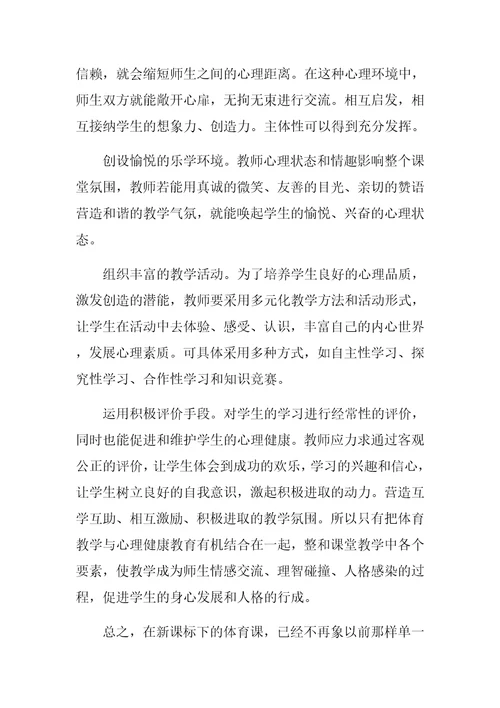 信赖，就会缩短师生之间的心理距离。在这种心理环境中，师生双方就能敞开心扉，无拘无束进行交流。相互启发，相互接纳学生的想象力、创造力。主体性可以得到充分发挥。

创设愉悦的乐学环境。教师心理状态和情趣影响整个课堂氛围，教师若能用真诚的微笑、友善的目光、亲切的赞语营造和谐的教学气氛，就能唤起学生的愉悦、兴奋的心理状态。

组织丰富的教学活动。为了培养学生良好的心理品质，激发创造的潜能，教师要采用多元化教学方法和活动形式，让学生在活动中去体验、感受、认识，丰富自己的内心世界，发展心理素质。可具体采用多种方式，如自主性学习、探究性学习、合作性学习和知识竞赛。

运用积极评价手段。对学生的学习进行经常性的评价，同时也能促进和维护学生的心理健康。教师应力求通过客观公正的评价，让学生体会到成功的欢乐，学习的兴趣和信心，让学生树立良好的自我意识，激起积极进取的动力。营造互学互助、相互激励、积极进取的教学氛围。所以只有把体育教学与心理健康教育有机结合在一起，整和课堂教学中各个要素，使教学成为师生情感交流、理智碰撞、人格感染的过程，促进学生的身心发展和人格的行成。

总之，在新课标下的体育课，已经不再象以前那样单一